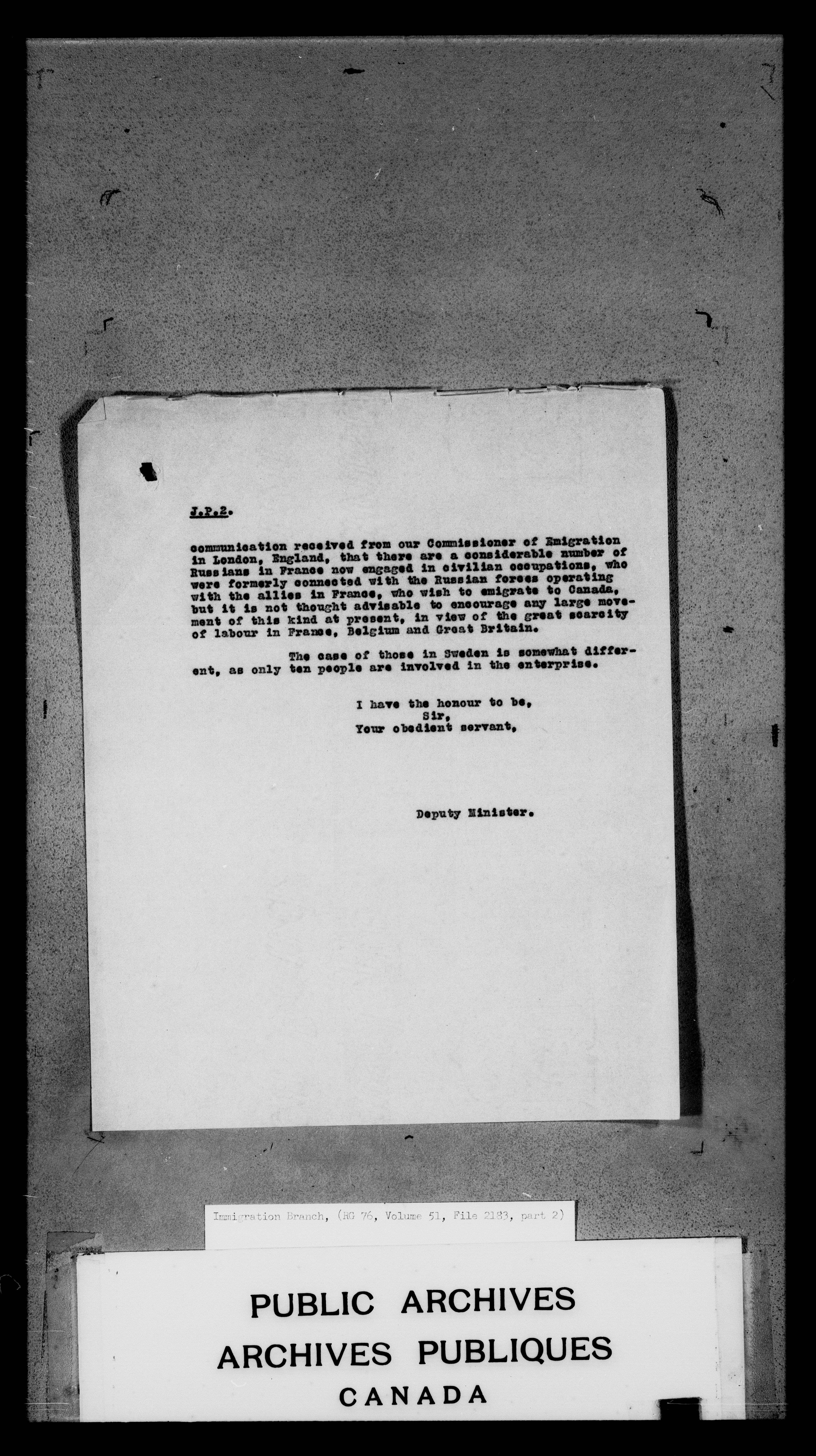 J.P.2.

communication received from our Commissioner of Emigration in London, England, that there are a considerable number of Russians in France now engaged in civilian occupations, who were formerly connected with the Russian forces operating with the allies in France, who wish to emigrate to Canada, but it is not thought advisable to encourage any large movement of this kind at present, in view of the great scarcity of labour in France, Belgium and Great Britain.

The case of those in Sweden is somewhat different, as only ten people are involved in the enterprise.

I have the honour to be,
Sir,
Your obedient servant,

Deputy Minister.

Immigration Branch, (RG 76, Volume 51, File 2183, part 2)

PUBLIC ARCHIVES
ARCHIVES PUBLIQUES
CANADA